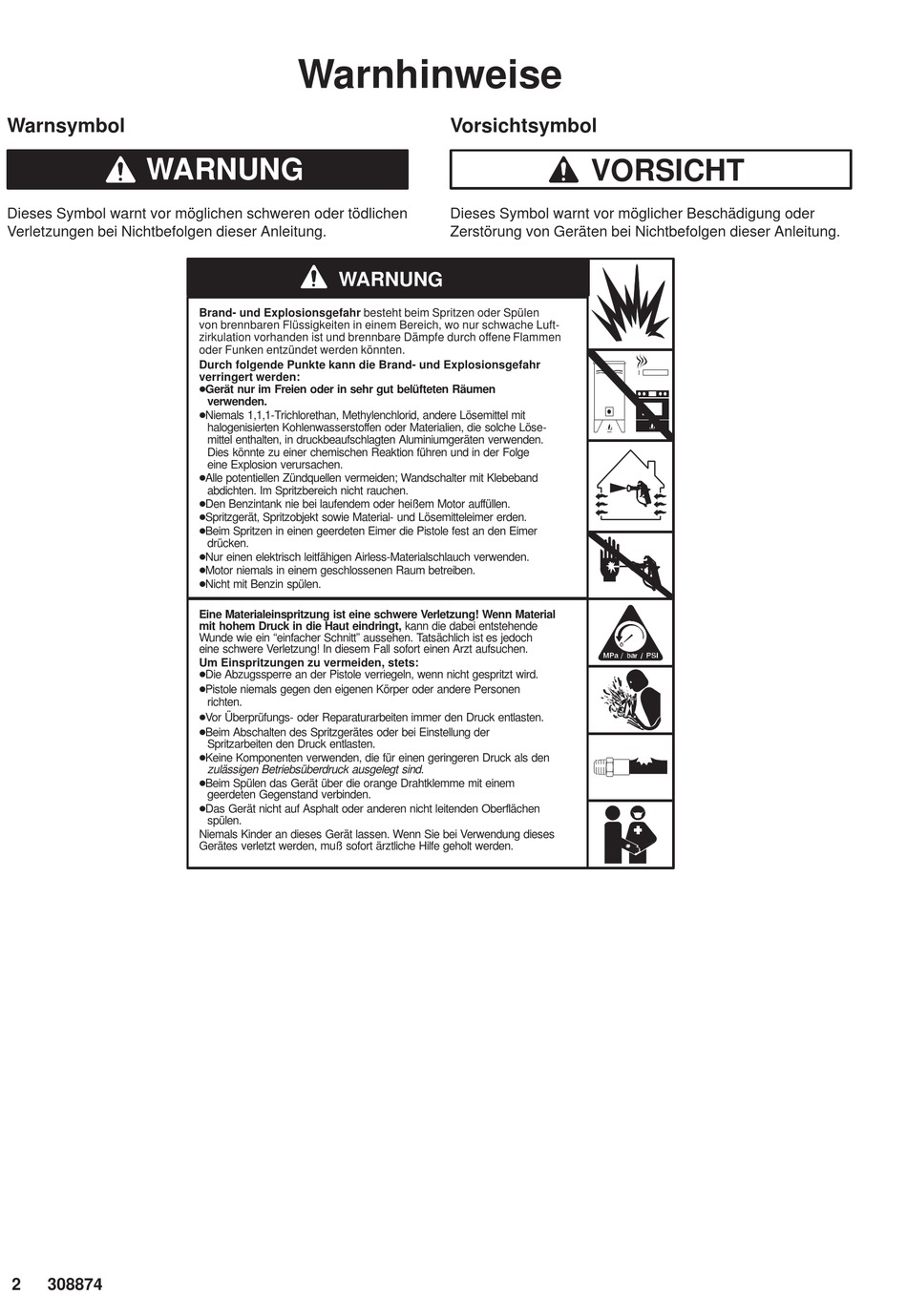 Warnhinweise

Warnsymbol

WARNUNG

Dieses Symbol warnt vor möglichen schweren oder tödlichen Verletzungen bei Nichtbefolgen dieser Anleitung.

Vorsichtsymbol

VORSICHT

Dieses Symbol warnt vor möglicher Beschädigung oder Zerstörung von Geräten bei Nichtbefolgen dieser Anleitung.

WARNUNG

Brand- und Explosionsgefahr besteht beim Spritzen oder Spülen von brennbaren Flüssigkeiten in einem Bereich, wo nur schwache Luftzirkulation vorhanden ist und brennbare Dämpfe durch offene Flammen oder Funken entzündet werden könnten.
Durch folgende Punkte kann die Brand- und Explosionsgefahr verringert werden:
●Gerät nur im Freien oder in sehr gut belüfteten Räumen verwenden.
●Niemals 1,1,1-Trichlorethan, Methylenchlorid, andere Lösemittel mit halogenisierten Kohlenwasserstoffen oder Materialien, die solche Lösemittel enthalten, in druckbeaufschlagten Aluminiumgeräten verwenden. Dies könnte zu einer chemischen Reaktion führen und in der Folge eine Explosion verursachen.
●Alle potentiellen Zündquellen vermeiden; Wandschalter mit Klebeband abdichten. Im Spritzbereich nicht rauchen.
●Den Benzintank nie bei laufendem oder heißem Motor auffüllen.
●Spritzgerät, Spritzobjekt sowie Material- und Lösemitteleimer erden.
●Beim Spritzen in einen geerdeten Eimer die Pistole fest an den Eimer drücken.
●Nur einen elektrisch leitfähigen Airless-Materialschlauch verwenden.
●Motor niemals in einem geschlossenen Raum betreiben.
●Nicht mit Benzin spülen.

Eine Materialeinspritzung ist eine schwere Verletzung! Wenn Material mit hohem Druck in die Haut eindringt, kann die dabei entstehende Wunde wie ein “einfacher Schnitt” aussehen. Tatsächlich ist es jedoch eine schwere Verletzung! In diesem Fall sofort einen Arzt aufsuchen.
Um Einspritzungen zu vermeiden, stets:
●Die Abzugssperre an der Pistole verriegeln, wenn nicht gespritzt wird.
●Pistole niemals gegen den eigenen Körper oder andere Personen richten.
●Vor Überprüfungs- oder Reparaturarbeiten immer den Druck entlasten.
●Beim Abschalten des Spritzgerätes oder bei Einstellung der Spritzarbeiten den Druck entlasten.
●Keine Komponenten verwenden, die für einen geringeren Druck als den zulässigen Betriebsüberdruck ausgelegt sind.
●Beim Spülen das Gerät über die orange Drahtklemme mit einem geerdeten Gegenstand verbinden.
●Das Gerät nicht auf Asphalt oder anderen nicht leitenden Oberflächen spülen.
Niemals Kinder an dieses Gerät lassen. Wenn Sie bei Verwendung dieses Gerätes verletzt werden, muß sofort ärztliche Hilfe geholt werden.

MPa / bar / PSI

2 308874